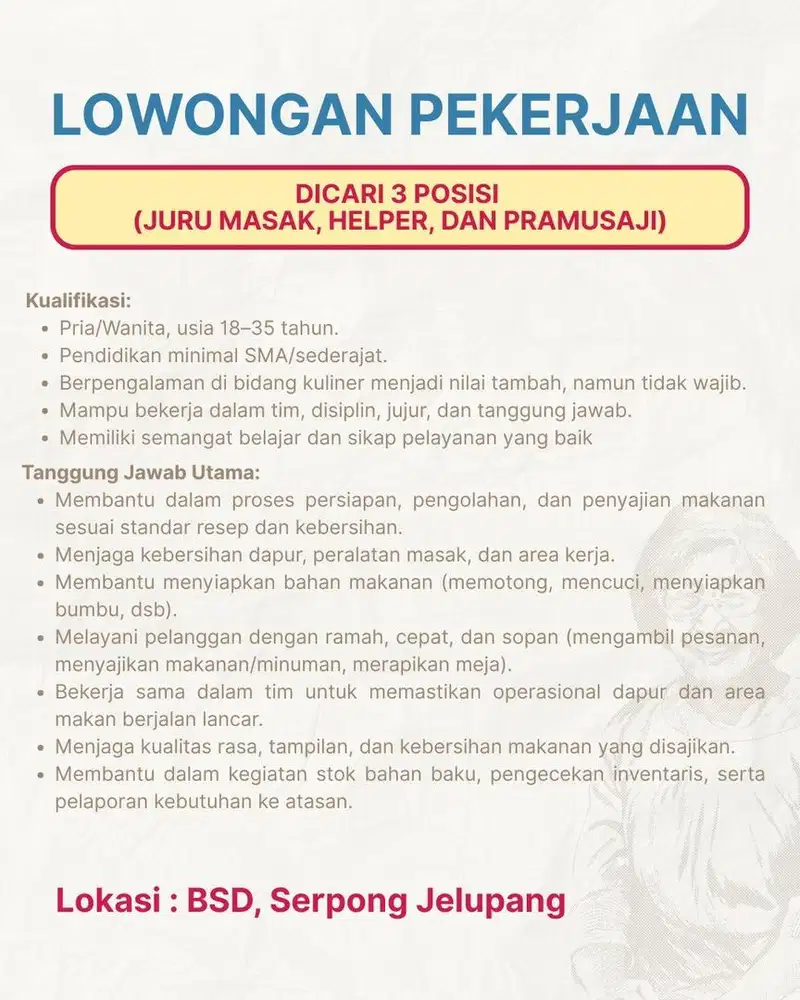 LOWONGAN PEKERJAAN

DICARI 3 POSISI
(JURU MASAK, HELPER, DAN PRAMUSAJI)

Kualifikasi:
• Pria/Wanita, usia 18–35 tahun.
• Pendidikan minimal SMA/sederajat.
• Berpengalaman di bidang kuliner menjadi nilai tambah, namun tidak wajib.
• Mampu bekerja dalam tim, disiplin, jujur, dan tanggung jawab.
• Memiliki semangat belajar dan sikap pelayanan yang baik

Tanggung Jawab Utama:
• Membantu dalam proses persiapan, pengolahan, dan penyajian makanan sesuai standar resep dan kebersihan.
• Menjaga kebersihan dapur, peralatan masak, dan area kerja.
• Membantu menyiapkan bahan makanan (memotong, mencuci, menyiapkan bumbu, dsb).
• Melayani pelanggan dengan ramah, cepat, dan sopan (mengambil pesanan, menyajikan makanan/minuman, merapikan meja).
• Bekerja sama dalam tim untuk memastikan operasional dapur dan area makan berjalan lancar.
• Menjaga kualitas rasa, tampilan, dan kebersihan makanan yang disajikan.
• Membantu dalam kegiatan stok bahan baku, pengecekan inventaris, serta pelaporan kebutuhan ke atasan.

Lokasi : BSD, Serpong Jelupang